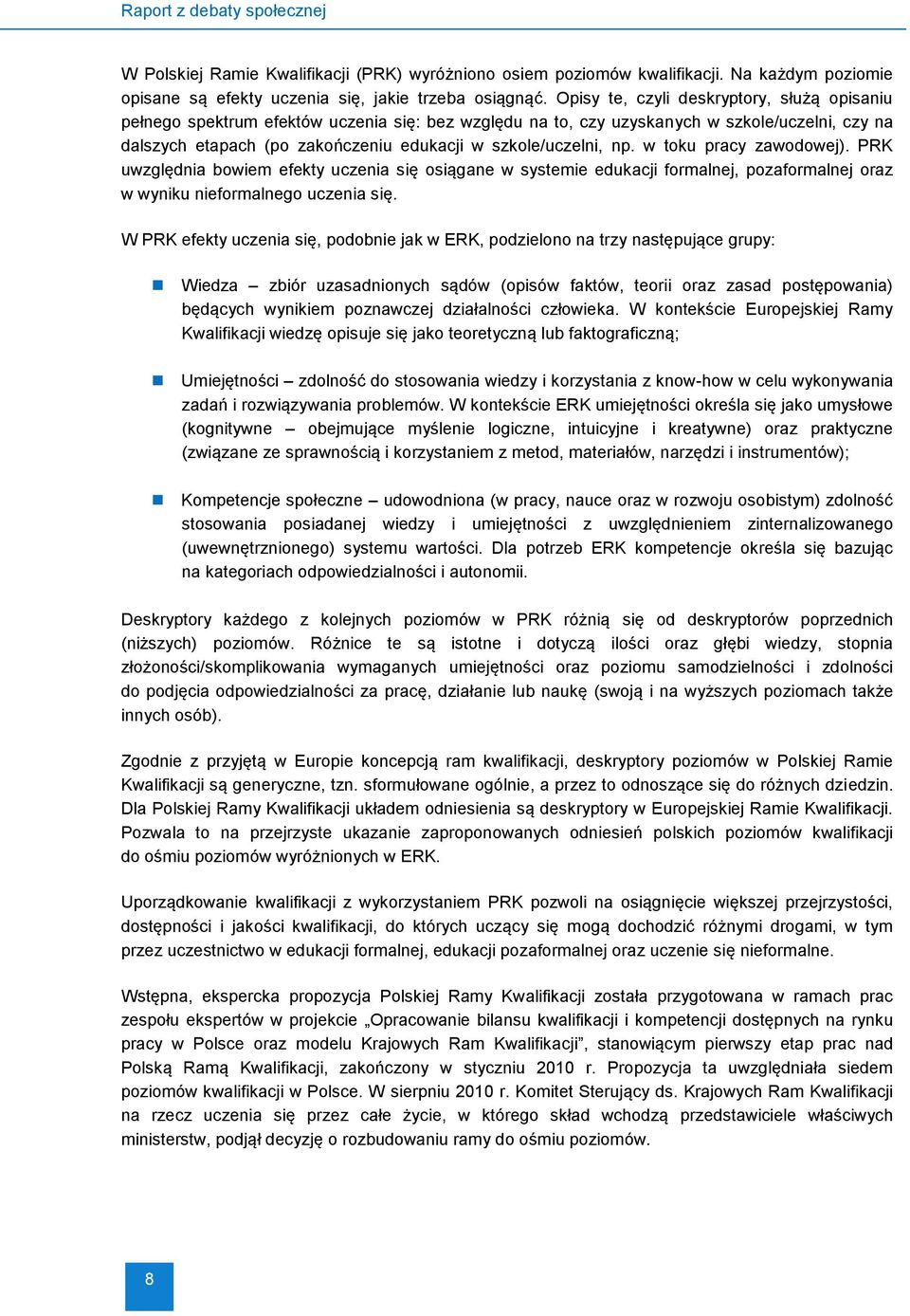 Raport z debaty społecznej

W Polskiej Ramie Kwalifikacji (PRK) wyróżniono osiem poziomów kwalifikacji. Na każdym poziomie opisane są efekty uczenia się, jakie trzeba osiągnąć. Opisy te, czyli deskryptory, służą opisaniu pełnego spektrum efektów uczenia się: bez względu na to, czy uzyskanych w szkole/uczelni, czy na dalszych etapach (po zakończeniu edukacji w szkole/uczelni, np. w toku pracy zawodowej). PRK uwzględnia bowiem efekty uczenia się osiągane w systemie edukacji formalnej, pozaformalnej oraz w wyniku nieformalnego uczenia się.

W PRK efekty uczenia się, podobnie jak w ERK, podzielono na trzy następujące grupy:

Wiedza – zbiór uzasadnionych sądów (opisów faktów, teorii oraz zasad postępowania) będących wynikiem poznawczej działalności człowieka. W kontekście Europejskiej Ramy Kwalifikacji wiedzę opisuje się jako teoretyczną lub faktograficzną;

Umiejętności – zdolność do stosowania wiedzy i korzystania z know-how w celu wykonywania zadań i rozwiązywania problemów. W kontekście ERK umiejętności określa się jako umysłowe (kognitywne – obejmujące myślenie logiczne, intuicyjne i kreatywne) oraz praktyczne (związane ze sprawnością i korzystaniem z metod, materiałów, narzędzi i instrumentów);

Kompetencje społeczne – udowodniona (w pracy, nauce oraz w rozwoju osobistym) zdolność stosowania posiadanej wiedzy i umiejętności z uwzględnieniem zinternalizowanego (uwewnętrznionego) systemu wartości. Dla potrzeb ERK kompetencje określa się bazując na kategoriach odpowiedzialności i autonomii.

Deskryptory każdego z kolejnych poziomów w PRK różnią się od deskryptorów poprzednich (niższych) poziomów. Różnice te są istotne i dotyczą ilości oraz głębi wiedzy, stopnia złożoności/skomplikowania wymaganych umiejętności oraz poziomu samodzielności i zdolności do podjęcia odpowiedzialności za pracę, działanie lub naukę (swoją i na wyższych poziomach także innych osób).

Zgodnie z przyjętą w Europie koncepcją ram kwalifikacji, deskryptory poziomów w Polskiej Ramie Kwalifikacji są generyczne, tzn. sformułowane ogólnie, a przez to odnoszące się do różnych dziedzin. Dla Polskiej Ramy Kwalifikacji układem odniesienia są deskryptory w Europejskiej Ramie Kwalifikacji. Pozwala to na przejrzyste ukazanie zaproponowanych odniesień polskich poziomów kwalifikacji do ośmiu poziomów wyróżnionych w ERK.

Uporządkowanie kwalifikacji z wykorzystaniem PRK pozwoli na osiągnięcie większej przejrzystości, dostępności i jakości kwalifikacji, do których uczący się mogą dochodzić różnymi drogami, w tym przez uczestnictwo w edukacji formalnej, edukacji pozaformalnej oraz uczenie się nieformalne.

Wstępna, ekspercka propozycja Polskiej Ramy Kwalifikacji została przygotowana w ramach prac zespołu ekspertów w projekcie „Opracowanie bilansu kwalifikacji i kompetencji dostępnych na rynku pracy w Polsce oraz modelu Krajowych Ram Kwalifikacji”, stanowiącym pierwszy etap prac nad Polską Ramą Kwalifikacji, zakończony w styczniu 2010 r. Propozycja ta uwzględniała siedem poziomów kwalifikacji w Polsce. W sierpniu 2010 r. Komitet Sterujący ds. Krajowych Ram Kwalifikacji na rzecz uczenia się przez całe życie, w którego skład wchodzą przedstawiciele właściwych ministerstw, podjął decyzję o rozbudowaniu ramy do ośmiu poziomów.

8